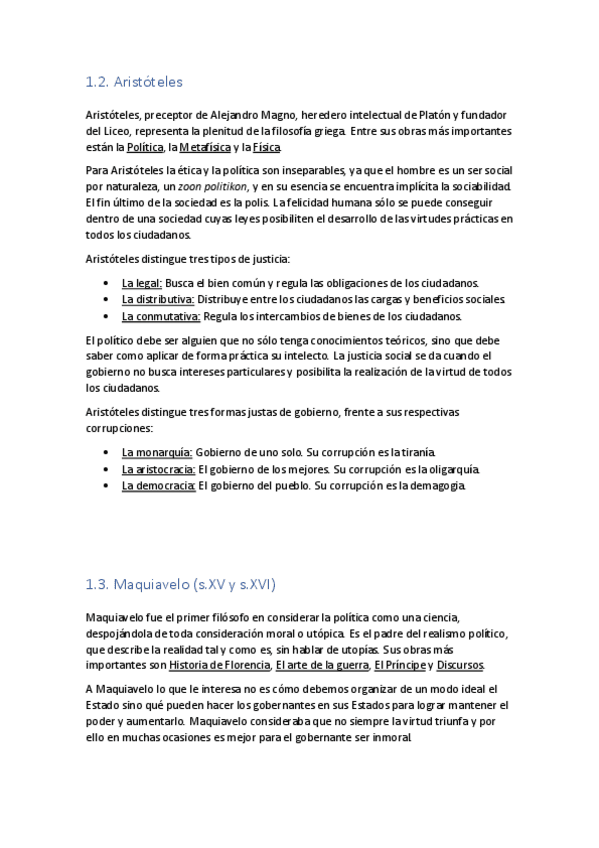 1.2. Aristóteles

Aristóteles, preceptor de Alejandro Magno, heredero intelectual de Platón y fundador del Liceo, representa la plenitud de la filosofía griega. Entre sus obras más importantes están la Política, la Metafísica y la Física.

Para Aristóteles la ética y la política son inseparables, ya que el hombre es un ser social por naturaleza, un zoon politikon, y en su esencia se encuentra implícita la sociabilidad. El fin último de la sociedad es la polis. La felicidad humana sólo se puede conseguir dentro de una sociedad cuyas leyes posibiliten el desarrollo de las virtudes prácticas en todos los ciudadanos.

Aristóteles distingue tres tipos de justicia:

• La legal: Busca el bien común y regula las obligaciones de los ciudadanos.
• La distributiva: Distribuye entre los ciudadanos las cargas y beneficios sociales.
• La conmutativa: Regula los intercambios de bienes de los ciudadanos.

El político debe ser alguien que no sólo tenga conocimientos teóricos, sino que debe saber como aplicar de forma práctica su intelecto. La justicia social se da cuando el gobierno no busca intereses particulares y posibilita la realización de la virtud de todos los ciudadanos.

Aristóteles distingue tres formas justas de gobierno, frente a sus respectivas corrupciones:

• La monarquía: Gobierno de uno solo. Su corrupción es la tiranía.
• La aristocracia: El gobierno de los mejores. Su corrupción es la oligarquía.
• La democracia: El gobierno del pueblo. Su corrupción es la demagogia.

1.3. Maquiavelo (s.XV y s.XVI)

Maquiavelo fue el primer filósofo en considerar la política como una ciencia, despojándola de toda consideración moral o utópica. Es el padre del realismo político, que describe la realidad tal y como es, sin hablar de utopías. Sus obras más importantes son Historia de Florencia, El arte de la guerra, El Príncipe y Discursos.

A Maquiavelo lo que le interesa no es cómo debemos organizar de un modo ideal el Estado sino qué pueden hacer los gobernantes en sus Estados para lograr mantener el poder y aumentarlo. Maquiavelo consideraba que no siempre la virtud triunfa y por ello en muchas ocasiones es mejor para el gobernante ser inmoral.